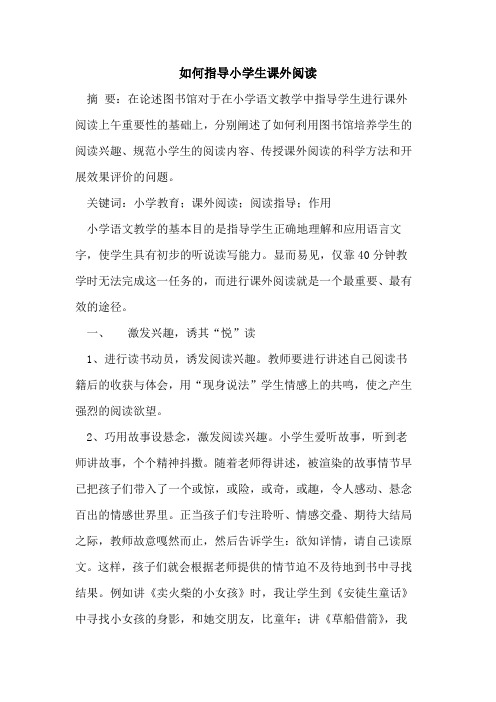 如何指导小学生课外阅读

摘 要：在论述图书馆对于在小学语文教学中指导学生进行课外阅读上午重要性的基础上，分别阐述了如何利用图书馆培养学生的阅读兴趣、规范小学生的阅读内容、传授课外阅读的科学方法和开展效果评价的问题。

关键词：小学教育；课外阅读；阅读指导；作用

小学语文教学的基本目的是指导学生正确地理解和应用语言文字，使学生具有初步的听说读写能力。显而易见，仅靠40分钟教学时无法完成这一任务的，而进行课外阅读就是一个最重要、最有效的途径。

一、　激发兴趣，诱其“悦”读

1、进行读书动员，诱发阅读兴趣。教师要进行讲述自己阅读书籍后的收获与体会，用“现身说法”学生情感上的共鸣，使之产生强烈的阅读欲望。

2、巧用故事设悬念，激发阅读兴趣。小学生爱听故事，听到老师讲故事，个个精神抖擞。随着老师得讲述，被渲染的故事情节早已把孩子们带入了一个或惊，或险，或奇，或趣，令人感动、悬念百出的情感世界里。正当孩子们专注聆听、情感交叠、期待大结局之际，教师故意嘎然而止，然后告诉学生：欲知详情，请自己读原文。这样，孩子们就会根据老师提供的情节迫不及待地到书中寻找结果。例如讲《卖火柴的小女孩》时，我让学生到《安徒生童话》中寻找小女孩的身影，和她交朋友，比童年；讲《草船借箭》，我